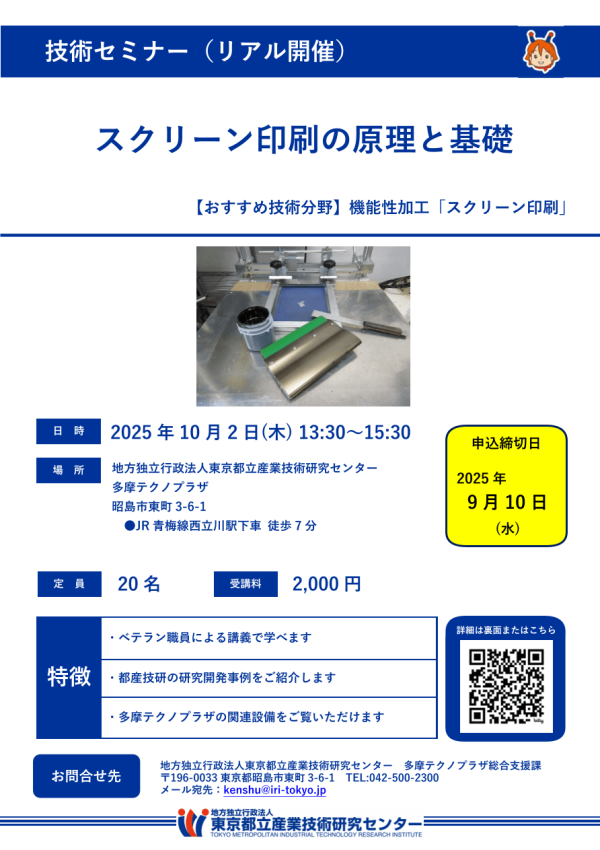 技術セミナー（リアル開催）

スクリーン印刷の原理と基礎

【おすすめ技術分野】機能性加工「スクリーン印刷」

日　時
2025 年 10 月 2 日(木) 13:30～15:30

場　所
地方独立行政法人東京都立産業技術研究センター
多摩テクノプラザ
昭島市東町 3-6-1
●JR 青梅線西立川駅下車　徒歩 7 分

申込締切日
2025 年
9 月 10 日
(水)

定　員
20 名

受講料
2,000 円

特徴
・ベテラン職員による講義で学べます
・都産技研の研究開発事例をご紹介します
・多摩テクノプラザの関連設備をご覧いただけます

詳細は裏面またはこちら

お問合せ先
地方独立行政法人東京都立産業技術研究センター　多摩テクノプラザ総合支援課
〒196-0033 東京都昭島市東町 3-6-1　TEL:042-500-2300
メール宛先：kenshu@iri-tokyo.jp

地方独立行政法人
東京都立産業技術研究センター
TOKYO METROPOLITAN INDUSTRIAL TECHNOLOGY RESEARCH INSTITUTE